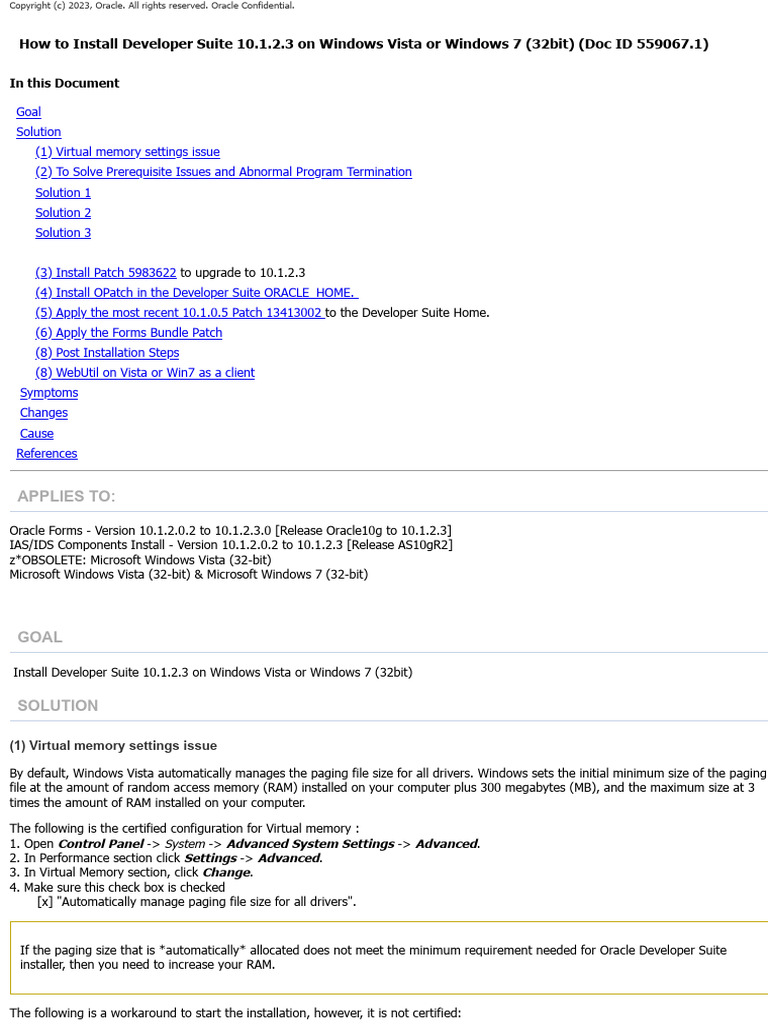 Copyright (c) 2023, Oracle. All rights reserved. Oracle Confidential.

How to Install Developer Suite 10.1.2.3 on Windows Vista or Windows 7 (32bit) (Doc ID 559067.1)

In this Document

Goal
Solution
(1) Virtual memory settings issue
(2) To Solve Prerequisite Issues and Abnormal Program Termination
Solution 1
Solution 2
Solution 3

(3) Install Patch 5983622 to upgrade to 10.1.2.3
(4) Install OPatch in the Developer Suite ORACLE_HOME.
(5) Apply the most recent 10.1.0.5 Patch 13413002 to the Developer Suite Home.
(6) Apply the Forms Bundle Patch
(8) Post Installation Steps
(8) WebUtil on Vista or Win7 as a client
Symptoms
Changes
Cause
References

APPLIES TO:

Oracle Forms - Version 10.1.2.0.2 to 10.1.2.3.0 [Release Oracle10g to 10.1.2.3]
IAS/IDS Components Install - Version 10.1.2.0.2 to 10.1.2.3 [Release AS10gR2]
z*OBSOLETE: Microsoft Windows Vista (32-bit)
Microsoft Windows Vista (32-bit) & Microsoft Windows 7 (32-bit)

GOAL

Install Developer Suite 10.1.2.3 on Windows Vista or Windows 7 (32bit)

SOLUTION

(1) Virtual memory settings issue

By default, Windows Vista automatically manages the paging file size for all drivers. Windows sets the initial minimum size of the paging file at the amount of random access memory (RAM) installed on your computer plus 300 megabytes (MB), and the maximum size at 3 times the amount of RAM installed on your computer.

The following is the certified configuration for Virtual memory :
1. Open Control Panel -> System -> Advanced System Settings -> Advanced.
2. In Performance section click Settings -> Advanced.
3. In Virtual Memory section, click Change.
4. Make sure this check box is checked
[x] "Automatically manage paging file size for all drivers".

If the paging size that is *automatically* allocated does not meet the minimum requirement needed for Oracle Developer Suite installer, then you need to increase your RAM.

The following is a workaround to start the installation, however, it is not certified: